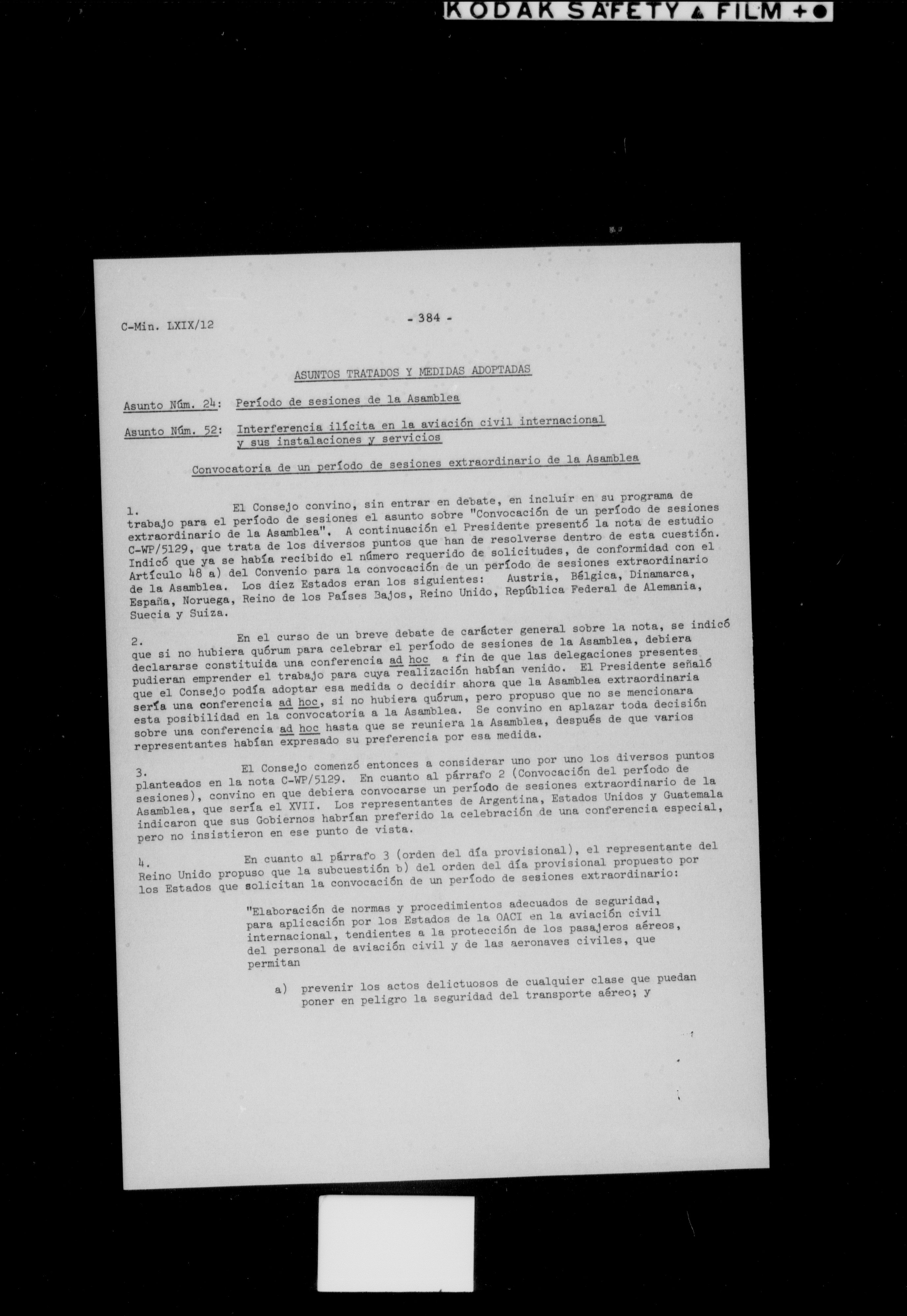 KODAK SAFETY ▲ FILM +●

C-Min. LXIX/12

- 384 -

ASUNTOS TRATADOS Y MEDIDAS ADOPTADAS

Asunto Núm. 24: Período de sesiones de la Asamblea

Asunto Núm. 52: Interferencia ilícita en la aviación civil internacional y sus instalaciones y servicios

Convocatoria de un período de sesiones extraordinario de la Asamblea

1. El Consejo convino, sin entrar en debate, en incluir en su programa de trabajo para el período de sesiones el asunto sobre "Convocación de un período de sesiones extraordinario de la Asamblea". A continuación el Presidente presentó la nota de estudio C-WP/5129, que trata de los diversos puntos que han de resolverse dentro de esta cuestión. Indicó que ya se había recibido el número requerido de solicitudes, de conformidad con el Artículo 48 a) del Convenio para la convocación de un período de sesiones extraordinario de la Asamblea. Los diez Estados eran los siguientes: Austria, Bélgica, Dinamarca, España, Noruega, Reino de los Países Bajos, Reino Unido, República Federal de Alemania, Suecia y Suiza.

2. En el curso de un breve debate de carácter general sobre la nota, se indicó que si no hubiera quórum para celebrar el período de sesiones de la Asamblea, debiera declararse constituida una conferencia ad hoc a fin de que las delegaciones presentes pudieran emprender el trabajo para cuya realización habían venido. El Presidente señaló que el Consejo podía adoptar esa medida o decidir ahora que la Asamblea extraordinaria sería una conferencia ad hoc, si no hubiera quórum, pero propuso que no se mencionara esta posibilidad en la convocatoria a la Asamblea. Se convino en aplazar toda decisión sobre una conferencia ad hoc hasta que se reuniera la Asamblea, después de que varios representantes habían expresado su preferencia por esa medida.

3. El Consejo comenzó entonces a considerar uno por uno los diversos puntos planteados en la nota C-WP/5129. En cuanto al párrafo 2 (Convocación del período de sesiones), convino en que debiera convocarse un período de sesiones extraordinario de la Asamblea, que sería el XVII. Los representantes de Argentina, Estados Unidos y Guatemala indicaron que sus Gobiernos habrían preferido la celebración de una conferencia especial, pero no insistieron en ese punto de vista.

4. En cuanto al párrafo 3 (orden del día provisional), el representante del Reino Unido propuso que la subcuestión b) del orden del día provisional propuesto por los Estados que solicitan la convocación de un período de sesiones extraordinario:

"Elaboración de normas y procedimientos adecuados de seguridad, para aplicación por los Estados de la OACI en la aviación civil internacional, tendientes a la protección de los pasajeros aéreos, del personal de aviación civil y de las aeronaves civiles, que permitan

a) prevenir los actos delictuosos de cualquier clase que puedan poner en peligro la seguridad del transporte aéreo; y